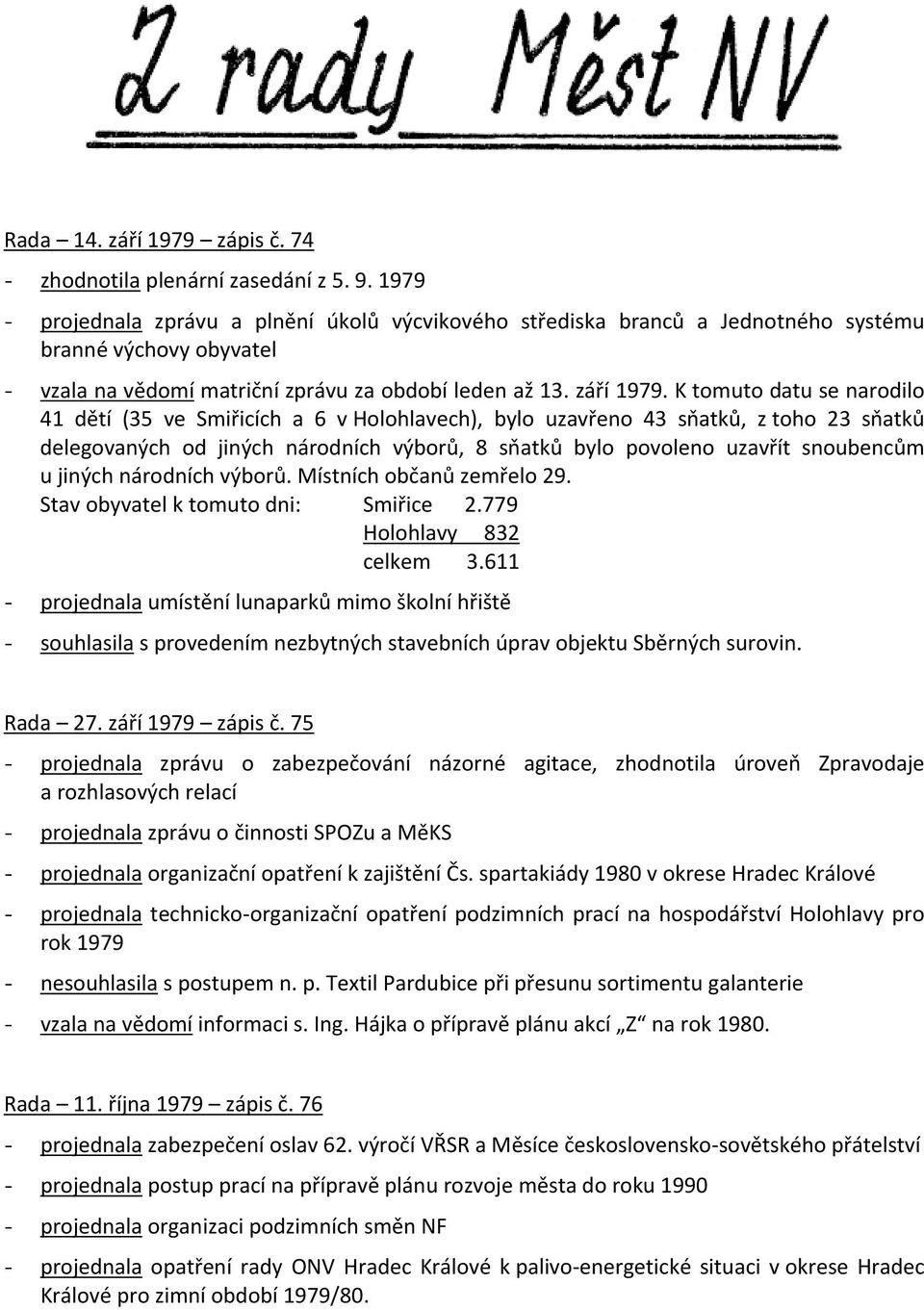 Z rady Měst NV

Rada – 14. září 1979 – zápis č. 74

- zhodnotila plenární zasedání z 5. 9. 1979
- projednala zprávu a plnění úkolů výcvikového střediska branců a Jednotného systému branné výchovy obyvatel
- vzala na vědomí matriční zprávu za období leden až 13. září 1979. K tomuto datu se narodilo 41 dětí (35 ve Smiřicích a 6 v Holohlavech), bylo uzavřeno 43 sňatků, z toho 23 sňatků delegovaných od jiných národních výborů, 8 sňatků bylo povoleno uzavřít snoubencům u jiných národních výborů. Místních občanů zemřelo 29.

Stav obyvatel k tomuto dni: Smiřice 2.779
Holohlavy 832
celkem 3.611

- projednala umístění lunaparků mimo školní hřiště
- souhlasila s provedením nezbytných stavebních úprav objektu Sběrných surovin.

Rada – 27. září 1979 – zápis č. 75

- projednala zprávu o zabezpečování názorné agitace, zhodnotila úroveň Zpravodaje a rozhlasových relací
- projednala zprávu o činnosti SPOZu a MěKS
- projednala organizační opatření k zajištění Čs. spartakiády 1980 v okrese Hradec Králové
- projednala technicko-organizační opatření podzimních prací na hospodářství Holohlavy pro rok 1979
- nesouhlasila s postupem n. p. Textil Pardubice při přesunu sortimentu galanterie
- vzala na vědomí informaci s. Ing. Hájka o přípravě plánu akcí „Z“ na rok 1980.

Rada – 11. října 1979 – zápis č. 76

- projednala zabezpečení oslav 62. výročí VŘSR a Měsíce československo-sovětského přátelství
- projednala postup prací na přípravě plánu rozvoje města do roku 1990
- projednala organizaci podzimních směn NF
- projednala opatření rady ONV Hradec Králové k palivo-energetické situaci v okrese Hradec Králové pro zimní období 1979/80.